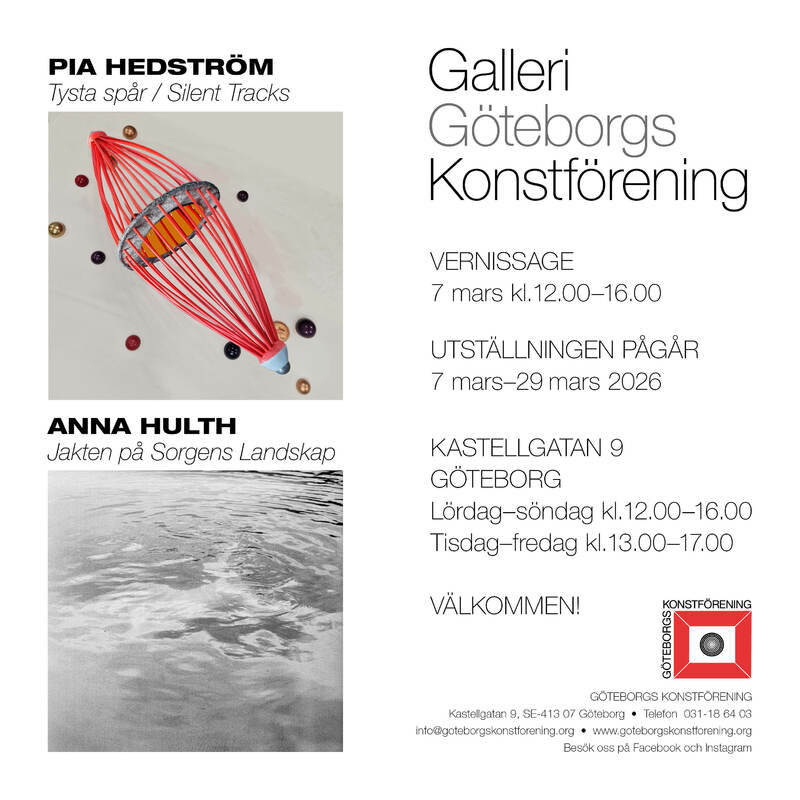 PIA HEDSTRÖM
Tysta spår / Silent Tracks

ANNA HULTH
Jakten på Sorgens Landskap

Galleri
Göteborgs
Konstförening

VERNISSAGE
7 mars kl.12.00–16.00

UTSTÄLLNINGEN PÅGÅR
7 mars–29 mars 2026

KASTELLGATAN 9
GÖTEBORG
Lördag–söndag kl.12.00–16.00
Tisdag–fredag kl.13.00–17.00

VÄLKOMMEN!

GÖTEBORGS KONSTFÖRENING

GÖTEBORGS KONSTFÖRENING
Kastellgatan 9, SE-413 07 Göteborg • Telefon 031-18 64 03
info@goteborgskonstforening.org • www.goteborgskonstforening.org
Besök oss på Facebook och Instagram